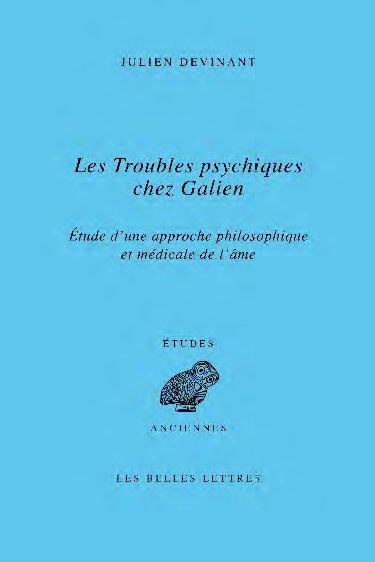 JULIEN DEVINANT

Les Troubles psychiques chez Galien

Étude d'une approche philosophique et médicale de l'âme

ÉTUDES

ANCIENNES

LES BELLES LETTRES